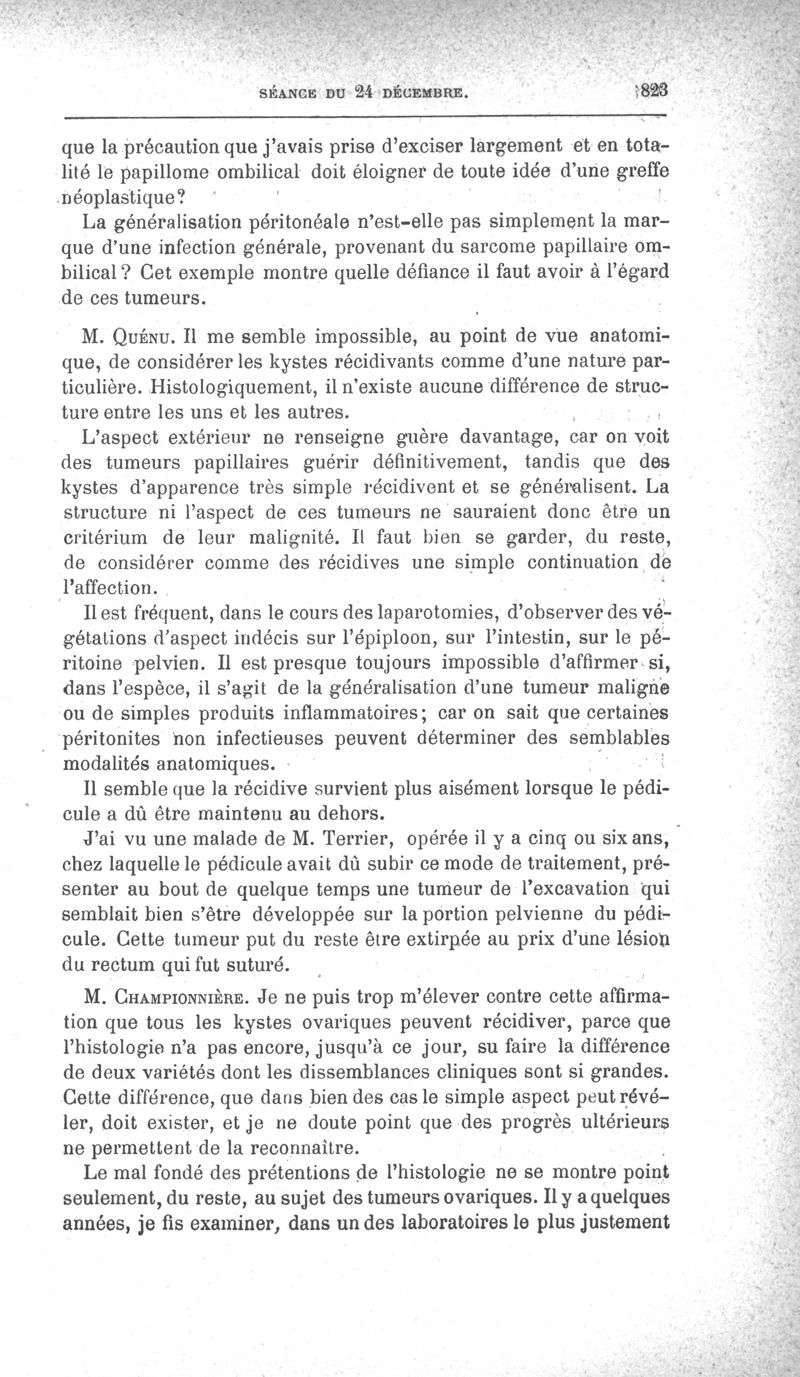 SÉANCE DU 24 DÉCEMBRE. 823

que la précaution que j'avais prise d'exciser largement et en totalité le papillome ombilical doit éloigner de toute idée d'une greffe néoplastique?

La généralisation péritonéale n'est-elle pas simplement la marque d'une infection générale, provenant du sarcome papillaire ombilical? Cet exemple montre quelle défiance il faut avoir à l'égard de ces tumeurs.

M. Quénu. Il me semble impossible, au point de vue anatomique, de considérer les kystes récidivants comme d'une nature particulière. Histologiquement, il n'existe aucune différence de structure entre les uns et les autres.

L'aspect extérieur ne renseigne guère davantage, car on voit des tumeurs papillaires guérir définitivement, tandis que des kystes d'apparence très simple récidivent et se généralisent. La structure ni l'aspect de ces tumeurs ne sauraient donc être un critérium de leur malignité. Il faut bien se garder, du reste, de considérer comme des récidives une simple continuation de l'affection.

Il est fréquent, dans le cours des laparotomies, d'observer des végétations d'aspect indécis sur l'épiploon, sur l'intestin, sur le péritoine pelvien. Il est presque toujours impossible d'affirmer si, dans l'espèce, il s'agit de la généralisation d'une tumeur maligne ou de simples produits inflammatoires; car on sait que certaines péritonites non infectieuses peuvent déterminer des semblables modalités anatomiques.

Il semble que la récidive survient plus aisément lorsque le pédicule a dû être maintenu au dehors.

J'ai vu une malade de M. Terrier, opérée il y a cinq ou six ans, chez laquelle le pédicule avait dû subir ce mode de traitement, présenter au bout de quelque temps une tumeur de l'excavation qui semblait bien s'être développée sur la portion pelvienne du pédicule. Cette tumeur put du reste être extirpée au prix d'une lésion du rectum qui fut suturé.

M. Championnière. Je ne puis trop m'élever contre cette affirmation que tous les kystes ovariques peuvent récidiver, parce que l'histologie n'a pas encore, jusqu'à ce jour, su faire la différence de deux variétés dont les dissemblances cliniques sont si grandes. Cette différence, que dans bien des cas le simple aspect peut révéler, doit exister, et je ne doute point que des progrès ultérieurs ne permettent de la reconnaître.

Le mal fondé des prétentions de l'histologie ne se montre point seulement, du reste, au sujet des tumeurs ovariques. Il y a quelques années, je fis examiner, dans un des laboratoires le plus justement